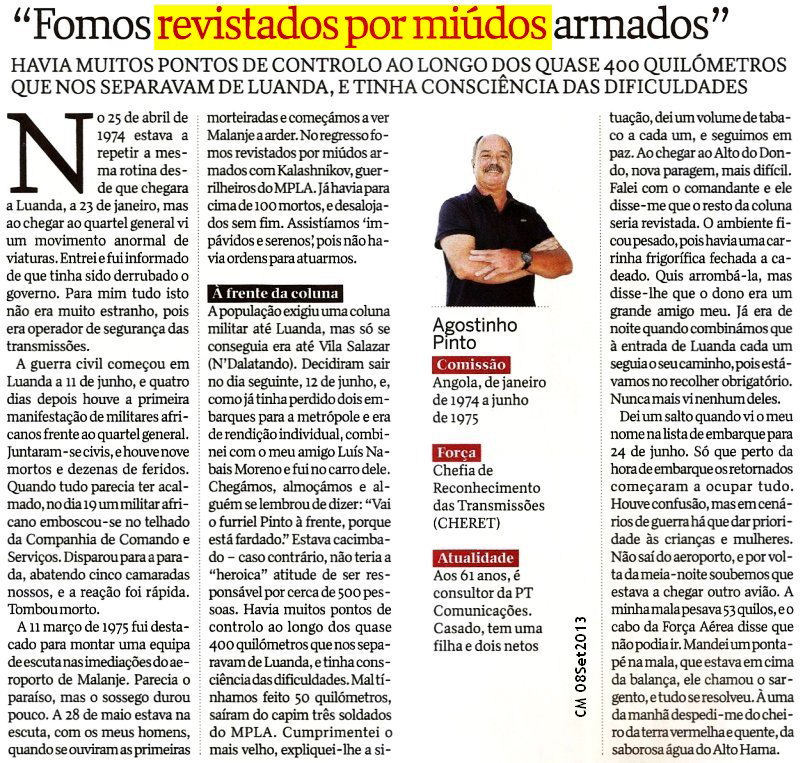 "Fomos revistados por miúdos armados"

HAVIA MUITOS PONTOS DE CONTROLO AO LONGO DOS QUASE 400 QUILÓMETROS QUE NOS SEPARAVAM DE LUANDA, E TINHA CONSCIÊNCIA DAS DIFICULDADES

No 25 de abril de 1974 estava a repetir a mesma rotina desde que chegara a Luanda, a 23 de janeiro, mas ao chegar ao quartel general vi um movimento anormal de viaturas. Entrei e fui informado de que tinha sido derrubado o governo. Para mim tudo isto não era muito estranho, pois era operador de segurança das transmissões.

A guerra civil começou em Luanda a 11 de junho, e quatro dias depois houve a primeira manifestação de militares africanos frente ao quartel general. Juntaram-se civis, e houve nove mortos e dezenas de feridos. Quando tudo parecia ter acalmado, no dia 19 um militar africano emboscou-se no telhado da Companhia de Comando e Serviços. Disparou para a parada, abatendo cinco camaradas nossos, e a reação foi rápida. Tombou morto.

A 11 março de 1975 fui destacado para montar uma equipa de escuta nas imediações do aeroporto de Malanje. Parecia o paraíso, mas o sossego durou pouco. A 28 de maio estava na escuta, com os meus homens, quando se ouviram as primeiras morteiradas e começámos a ver Malanje a arder. No regresso fomos revistados por miúdos armados com Kalashnikov, guerrilheiros do MPLA. Já havia para cima de 100 mortos, e desalojados sem fim. Assistíamos 'impávidos e serenos', pois não havia ordens para atuarmos.

À frente da coluna

A população exigiu uma coluna militar até Luanda, mas só se conseguia era até Vila Salazar (N'Dalatando). Decidiram sair no dia seguinte, 12 de junho, e, como já tinha perdido dois embarques para a metrópole e era de rendição individual, combinei com o meu amigo Luís Nabais Moreno e fui no carro dele. Chegámos, almoçámos e alguém se lembrou de dizer: "Vai o furriel Pinto à frente, porque está fardado." Estava cacimbado – caso contrário, não teria a "heroica" atitude de ser responsável por cerca de 500 pessoas. Havia muitos pontos de controlo ao longo dos quase 400 quilómetros que nos separavam de Luanda, e tinha consciência das dificuldades. Mal tínhamos feito 50 quilómetros, saíram do capim três soldados do MPLA. Cumprimentei o mais velho, expliquei-lhe a situação, dei um volume de tabaco a cada um, e seguimos em paz. Ao chegar ao Alto do Dondo, nova paragem, mais difícil. Falei com o comandante e ele disse-me que o resto da coluna seria revistada. O ambiente ficou pesado, pois havia uma carrinha frigorífica fechada a cadeado. Quis arrombá-la, mas disse-lhe que o dono era um grande amigo meu. Já era de noite quando combinámos que à entrada de Luanda cada um seguia o seu caminho, pois estávamos no recolher obrigatório. Nunca mais vi nenhum deles.

Dei um salto quando vi o meu nome na lista de embarque para 24 de junho. Só que perto da hora de embarque os retornados começaram a ocupar tudo. Houve confusão, mas em cenários de guerra há que dar prioridade às crianças e mulheres. Não saí do aeroporto, e por volta da meia-noite soubemos que estava a chegar outro avião. A minha mala pesava 53 quilos, e o cabo da Força Aérea disse que não podia ir. Mandei um pontapé na mala, que estava em cima da balança, ele chamou o sargento, e tudo se resolveu. À uma da manhã despedi-me do cheiro da terra vermelha e quente, da saborosa água do Alto Hama.

Agostinho Pinto

Comissão
Angola, de janeiro de 1974 a junho de 1975

Força
Chefia de Reconhecimento das Transmissões (CHERET)

Atualidade
Aos 61 anos, é consultor da PT Comunicações. Casado, tem uma filha e dois netos

CM 08Set2013